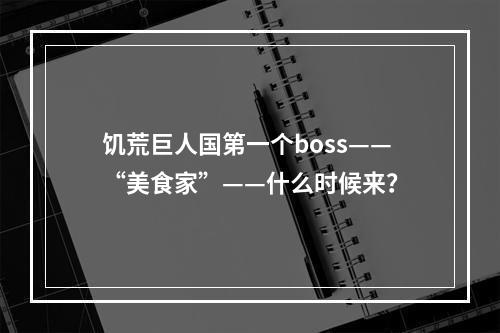 饥荒巨人国第一个boss——“美食家”——什么时候来？